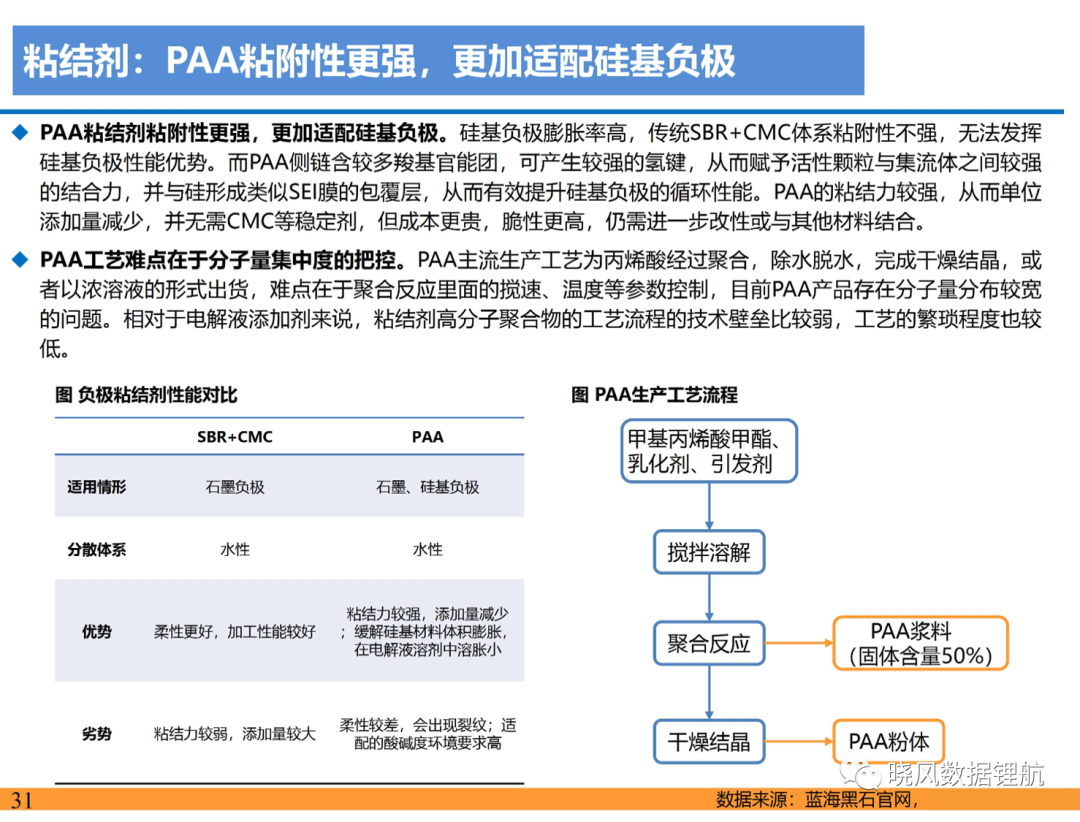 粘结剂：PAA粘附性更强，更加适配硅基负极

◆ PAA粘结剂粘附性更强，更加适配硅基负极。硅基负极膨胀率高，传统SBR+CMC体系粘附性不强，无法发挥硅基负极性能优势。而PAA侧链含较多羧基官能团，可产生较强的氢键，从而赋予活性颗粒与集流体之间较强的结合力，并与硅形成类似SEI膜的包覆层，从而有效提升硅基负极的循环性能。PAA的粘结力较强，从而单位添加量减少，并无需CMC等稳定剂，但成本更贵，脆性更高，仍需进一步改性或与其他材料结合。

◆ PAA工艺难点在于分子量集中度的把控。PAA主流生产工艺为丙烯酸经过聚合，除水脱水，完成干燥结晶，或者以浓溶液的形式出货，难点在于聚合反应里面的搅速、温度等参数控制，目前PAA产品存在分子量分布较宽的问题。相对于电解液添加剂来说，粘结剂高分子聚合物的工艺流程的技术壁垒比较弱，工艺的繁琐程度也较低。

图 负极粘结剂性能对比

| | SBR+CMC | PAA |
|---|---|---|
| 适用情形 | 石墨负极 | 石墨、硅基负极 |
| 分散体系 | 水性 | 水性 |
| 优势 | 柔性更好，加工性能较好 | 粘结力较强，添加量减少；缓解硅基材料体积膨胀，在电解液溶剂中溶胀小 |
| 劣势 | 粘结力较弱，添加量较大 | 柔性较差，会出现裂纹；适配的酸碱度环境要求高 |

图 PAA生产工艺流程

甲基丙烯酸甲酯、乳化剂、引发剂

搅拌溶解

聚合反应

PAA浆料（固体含量50%）

干燥结晶

PAA粉体

晓风数据锂航

31

数据来源：蓝海黑石官网，